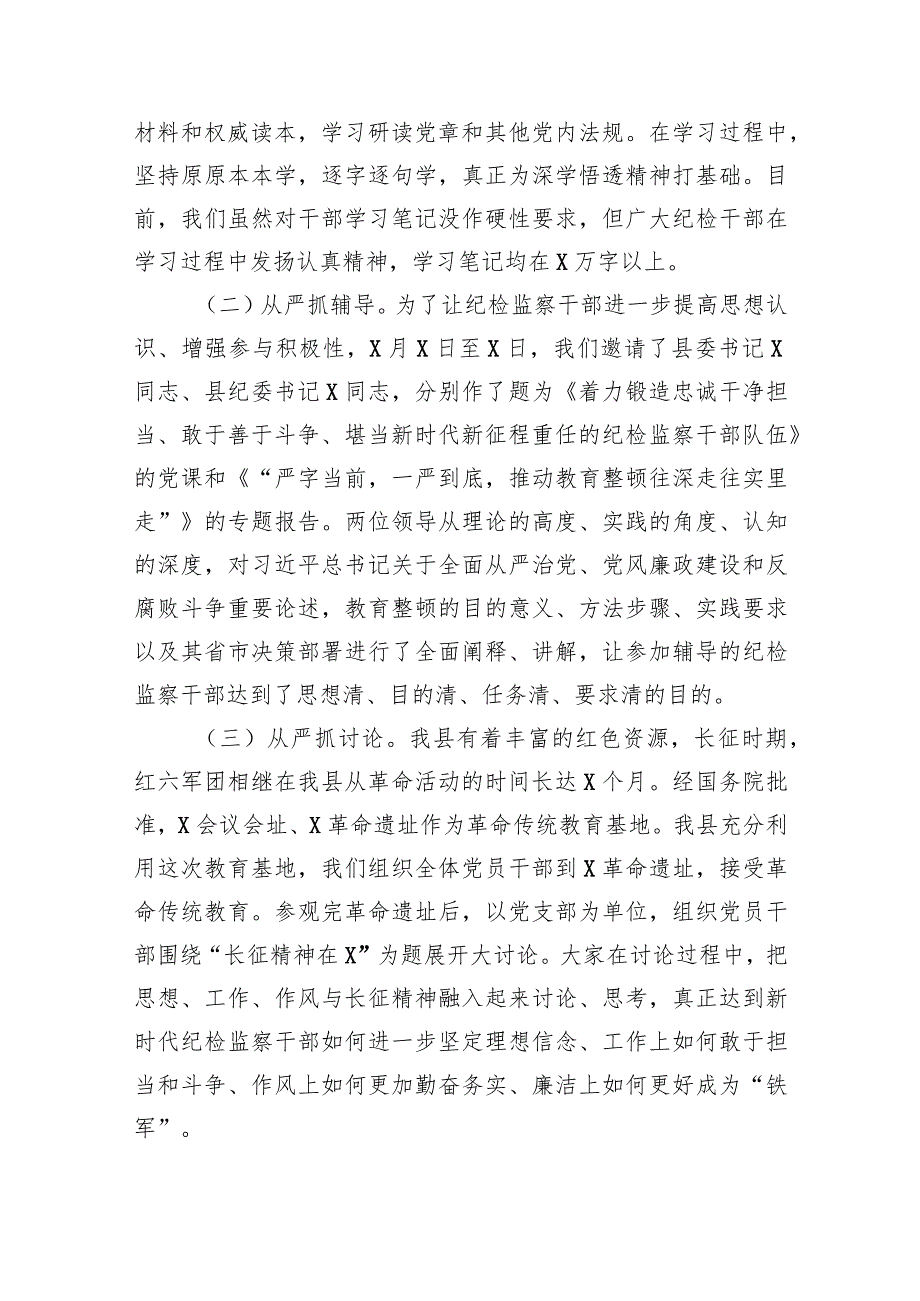 材料和权威读本，学习研读党章和其他党内法规。在学习过程中，坚持原原本本学，逐字逐句学，真正为深学悟透精神打基础。目前，我们虽然对干部学习笔记没作硬性要求，但广大纪检干部在学习过程中发扬认真精神，学习笔记均在X万字以上。

（二）从严抓辅导。为了让纪检监察干部进一步提高思想认识、增强参与积极性，X月X日至X日，我们邀请了县委书记X同志、县纪委书记X同志，分别作了题为《着力锻造忠诚干净担当、敢于善于斗争、堪当新时代新征程重任的纪检监察干部队伍》的党课和《“严字当前，一严到底，推动教育整顿往深走往实里走”》的专题报告。两位领导从理论的高度、实践的角度、认知的深度，对习近平总书记关于全面从严治党、党风廉政建设和反腐败斗争重要论述，教育整顿的目的意义、方法步骤、实践要求以及其省市决策部署进行了全面阐释、讲解，让参加辅导的纪检监察干部达到了思想清、目的清、任务清、要求清的目的。

（三）从严抓讨论。我县有着丰富的红色资源，长征时期，红六军团相继在我县从革命活动的时间长达X个月。经国务院批准，X会议会址、X革命遗址作为革命传统教育基地。我县充分利用这次教育基地，我们组织全体党员干部到X革命遗址，接受革命传统教育。参观完革命遗址后，以党支部为单位，组织党员干部围绕“长征精神在X”为题展开大讨论。大家在讨论过程中，把思想、工作、作风与长征精神融入起来讨论、思考，真正达到新时代纪检监察干部如何进一步坚定理想信念、工作上如何敢于担当和斗争、作风上如何更加勤奋务实、廉洁上如何更好成为“铁军”。